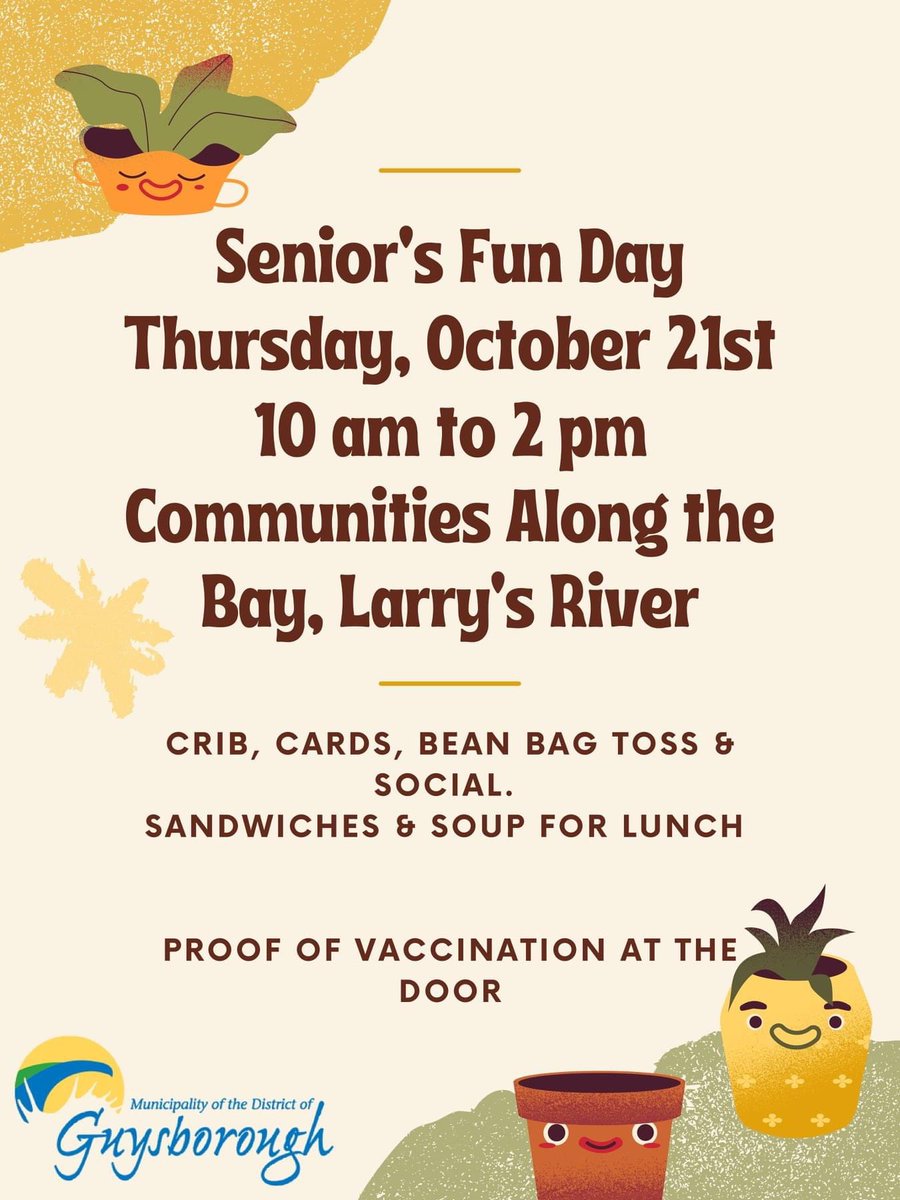 Senior's Fun Day
Thursday, October 21st
10 am to 2 pm
Communities Along the Bay, Larry's River

CRIB, CARDS, BEAN BAG TOSS & SOCIAL.
SANDWICHES & SOUP FOR LUNCH

PROOF OF VACCINATION AT THE DOOR

Municipality of the District of
Guysborough